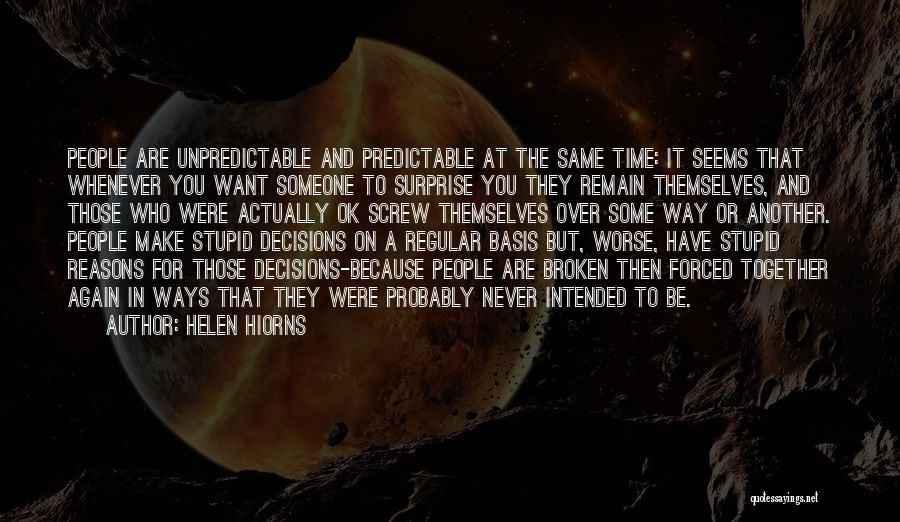 PEOPLE ARE UNPREDICTABLE AND PREDICTABLE AT THE SAME TIME: IT SEEMS THAT WHENEVER YOU WANT SOMEONE TO SURPRISE YOU THEY REMAIN THEMSELVES, AND THOSE WHO WERE ACTUALLY OK SCREW THEMSELVES OVER SOME WAY OR ANOTHER. PEOPLE MAKE STUPID DECISIONS ON A REGULAR BASIS BUT, WORSE, HAVE STUPID REASONS FOR THOSE DECISIONS-BECAUSE PEOPLE ARE BROKEN THEN FORCED TOGETHER AGAIN IN WAYS THAT THEY WERE PROBABLY NEVER INTENDED TO BE.

AUTHOR: HELEN HIORNS

quotessayings.net